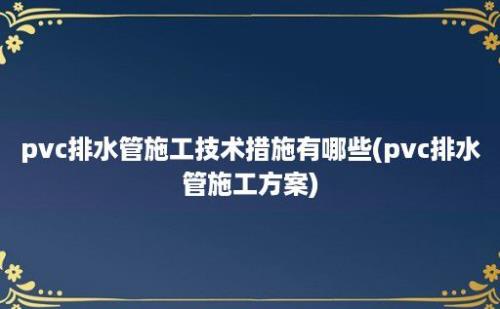 pvc排水管施工技术措施有哪些(pvc排水管施工方案)